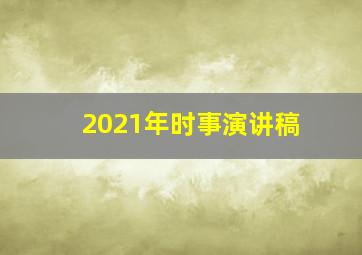 2021年时事演讲稿